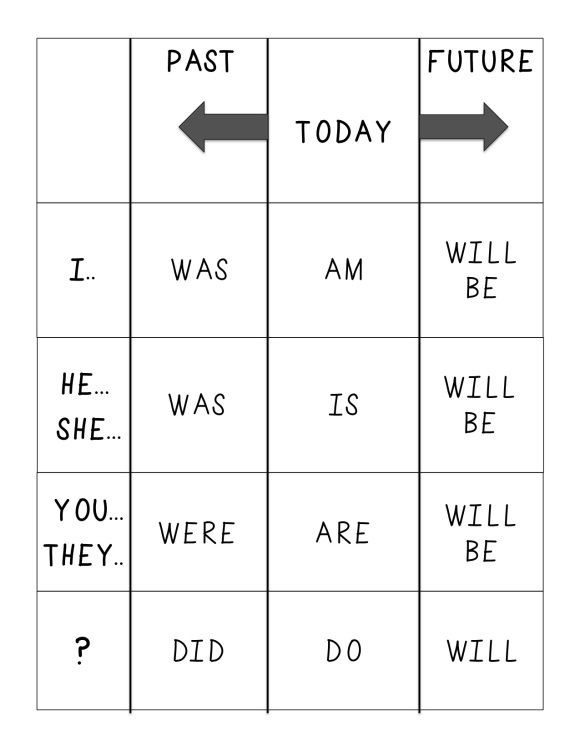 | | PAST | TODAY | FUTURE |
|---|---|---|---|
| I.. | WAS | AM | WILL BE |
| HE... SHE... | WAS | IS | WILL BE |
| YOU... THEY.. | WERE | ARE | WILL BE |
| ? | DID | DO | WILL |